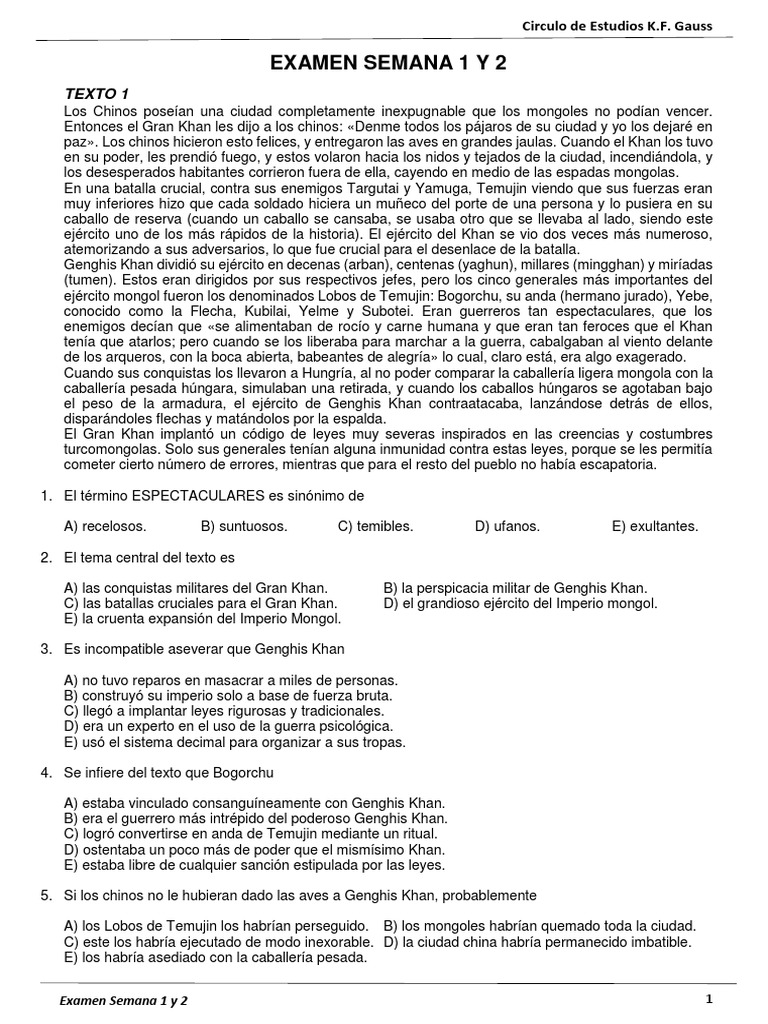 Circulo de Estudios K.F. Gauss

EXAMEN SEMANA 1 Y 2

TEXTO 1

Los Chinos poseían una ciudad completamente inexpugnable que los mongoles no podían vencer. Entonces el Gran Khan les dijo a los chinos: «Denme todos los pájaros de su ciudad y yo los dejaré en paz». Los chinos hicieron esto felices, y entregaron las aves en grandes jaulas. Cuando el Khan los tuvo en su poder, les prendió fuego, y estos volaron hacia los nidos y tejados de la ciudad, incendiándola, y los desesperados habitantes corrieron fuera de ella, cayendo en medio de las espadas mongolas.
En una batalla crucial, contra sus enemigos Targutai y Yamuga, Temujin viendo que sus fuerzas eran muy inferiores hizo que cada soldado hiciera un muñeco del porte de una persona y lo pusiera en su caballo de reserva (cuando un caballo se cansaba, se usaba otro que se llevaba al lado, siendo este ejército uno de los más rápidos de la historia). El ejército del Khan se vio dos veces más numeroso, atemorizando a sus adversarios, lo que fue crucial para el desenlace de la batalla.
Genghis Khan dividió su ejército en decenas (arban), centenas (yaghun), millares (mingghan) y miríadas (tumen). Estos eran dirigidos por sus respectivos jefes, pero los cinco generales más importantes del ejército mongol fueron los denominados Lobos de Temujin: Bogorchu, su anda (hermano jurado), Yebe, conocido como la Flecha, Kubilai, Yelme y Subotei. Eran guerreros tan espectaculares, que los enemigos decían que «se alimentaban de rocío y carne humana y que eran tan feroces que el Khan tenía que atarlos; pero cuando se los liberaba para marchar a la guerra, cabalgaban al viento delante de los arqueros, con la boca abierta, babeantes de alegría» lo cual, claro está, era algo exagerado.
Cuando sus conquistas los llevaron a Hungría, al no poder comparar la caballería ligera mongola con la caballería pesada húngara, simulaban una retirada, y cuando los caballos húngaros se agotaban bajo el peso de la armadura, el ejército de Genghis Khan contraatacaba, lanzándose detrás de ellos, disparándoles flechas y matándolos por la espalda.
El Gran Khan implantó un código de leyes muy severas inspirados en las creencias y costumbres turcomongolas. Solo sus generales tenían alguna inmunidad contra estas leyes, porque se les permitía cometer cierto número de errores, mientras que para el resto del pueblo no había escapatoria.

1. El término ESPECTACULARES es sinónimo de

A) recelosos. B) suntuosos. C) temibles. D) ufanos. E) exultantes.

2. El tema central del texto es

A) las conquistas militares del Gran Khan.
B) la perspicacia militar de Genghis Khan.
C) las batallas cruciales para el Gran Khan.
D) el grandioso ejército del Imperio mongol.
E) la cruenta expansión del Imperio Mongol.

3. Es incompatible aseverar que Genghis Khan

A) no tuvo reparos en masacrar a miles de personas.
B) construyó su imperio solo a base de fuerza bruta.
C) llegó a implantar leyes rigurosas y tradicionales.
D) era un experto en el uso de la guerra psicológica.
E) usó el sistema decimal para organizar a sus tropas.

4. Se infiere del texto que Bogorchu

A) estaba vinculado consanguíneamente con Genghis Khan.
B) era el guerrero más intrépido del poderoso Genghis Khan.
C) logró convertirse en anda de Temujin mediante un ritual.
D) ostentaba un poco más de poder que el mismísimo Khan.
E) estaba libre de cualquier sanción estipulada por las leyes.

5. Si los chinos no le hubieran dado las aves a Genghis Khan, probablemente

A) los Lobos de Temujin los habrían perseguido.
B) los mongoles habrían quemado toda la ciudad.
C) este los habría ejecutado de modo inexorable.
D) la ciudad china habría permanecido imbatible.
E) los habría asediado con la caballería pesada.

Examen Semana 1 y 2

1